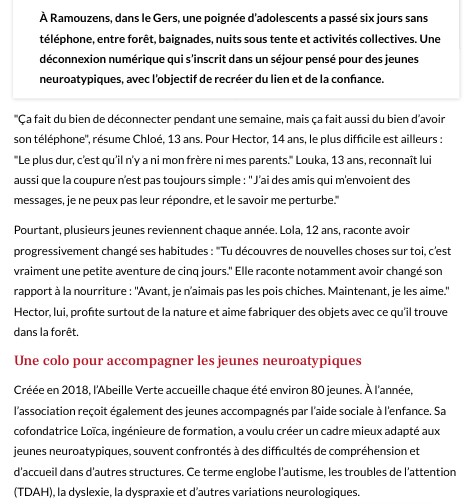 À Ramouzens, dans le Gers, une poignée d'adolescents a passé six jours sans téléphone, entre forêt, baignades, nuits sous tente et activités collectives. Une déconnexion numérique qui s'inscrit dans un séjour pensé pour des jeunes neuroatypiques, avec l'objectif de recréer du lien et de la confiance.

"Ça fait du bien de déconnecter pendant une semaine, mais ça fait aussi du bien d'avoir son téléphone", résume Chloé, 13 ans. Pour Hector, 14 ans, le plus difficile est ailleurs : "Le plus dur, c'est qu'il n'y a ni mon frère ni mes parents." Louka, 13 ans, reconnaît lui aussi que la coupure n'est pas toujours simple : " J'ai des amis qui m'envoient des messages, je ne peux pas leur répondre, et le savoir me perturbe."

Pourtant, plusieurs jeunes reviennent chaque année. Lola, 12 ans, raconte avoir progressivement changé ses habitudes : "Tu découvres de nouvelles choses sur toi, c'est vraiment une petite aventure de cinq jours." Elle raconte notamment avoir changé son rapport à la nourriture : "Avant, je n'aimais pas les pois chiches. Maintenant, je les aime." Hector, lui, profite surtout de la nature et aime fabriquer des objets avec ce qu'il trouve dans la forêt.

Une colo pour accompagner les jeunes neuroatypiques

Créée en 2018, l'Abeille Verte accueille chaque été environ 80 jeunes. À l'année, l'association reçoit également des jeunes accompagnés par l'aide sociale à l'enfance. Sa cofondatrice Loïca, ingénieure de formation, a voulu créer un cadre mieux adapté aux jeunes neuroatypiques, souvent confrontés à des difficultés de compréhension et d'accueil dans d'autres structures. Ce terme englobe l'autisme, les troubles de l'attention (TDAH), la dyslexie, la dyspraxie et d'autres variations neurologiques.